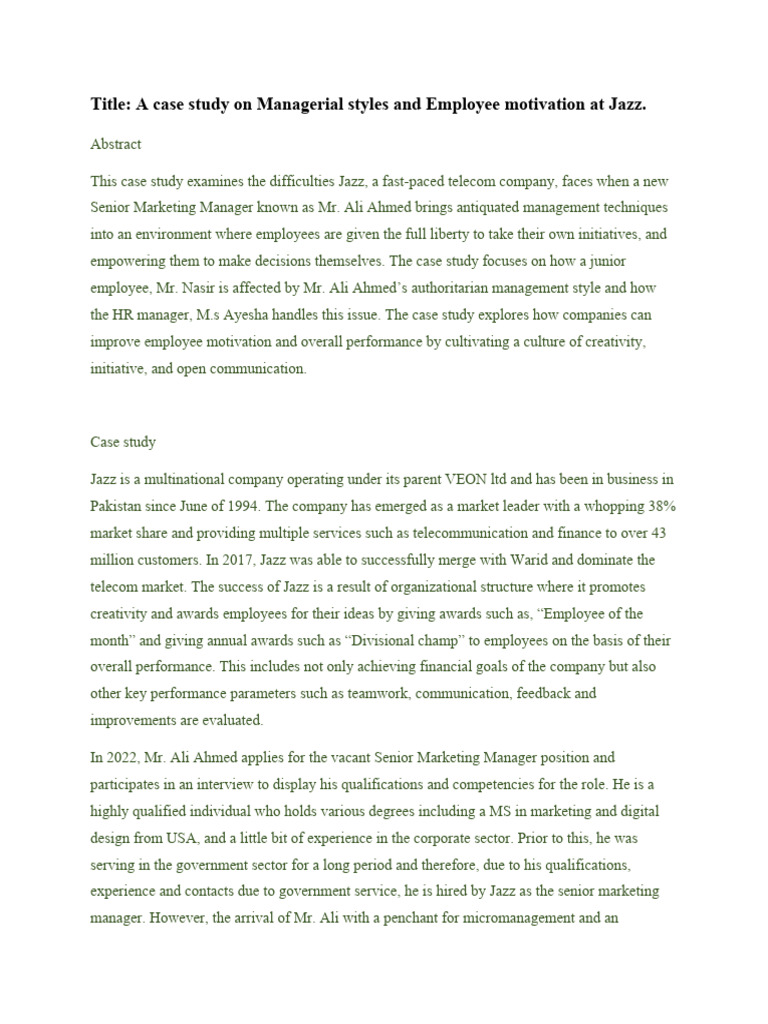 Title: A case study on Managerial styles and Employee motivation at Jazz.

Abstract

This case study examines the difficulties Jazz, a fast-paced telecom company, faces when a new Senior Marketing Manager known as Mr. Ali Ahmed brings antiquated management techniques into an environment where employees are given the full liberty to take their own initiatives, and empowering them to make decisions themselves. The case study focuses on how a junior employee, Mr. Nasir is affected by Mr. Ali Ahmed's authoritarian management style and how the HR manager, M.s Ayesha handles this issue. The case study explores how companies can improve employee motivation and overall performance by cultivating a culture of creativity, initiative, and open communication.

Case study

Jazz is a multinational company operating under its parent VEON ltd and has been in business in Pakistan since June of 1994. The company has emerged as a market leader with a whopping 38% market share and providing multiple services such as telecommunication and finance to over 43 million customers. In 2017, Jazz was able to successfully merge with Warid and dominate the telecom market. The success of Jazz is a result of organizational structure where it promotes creativity and awards employees for their ideas by giving awards such as, "Employee of the month" and giving annual awards such as "Divisional champ" to employees on the basis of their overall performance. This includes not only achieving financial goals of the company but also other key performance parameters such as teamwork, communication, feedback and improvements are evaluated.

In 2022, Mr. Ali Ahmed applies for the vacant Senior Marketing Manager position and participates in an interview to display his qualifications and competencies for the role. He is a highly qualified individual who holds various degrees including a MS in marketing and digital design from USA, and a little bit of experience in the corporate sector. Prior to this, he was serving in the government sector for a long period and therefore, due to his qualifications, experience and contacts due to government service, he is hired by Jazz as the senior marketing manager. However, the arrival of Mr. Ali with a penchant for micromanagement and an